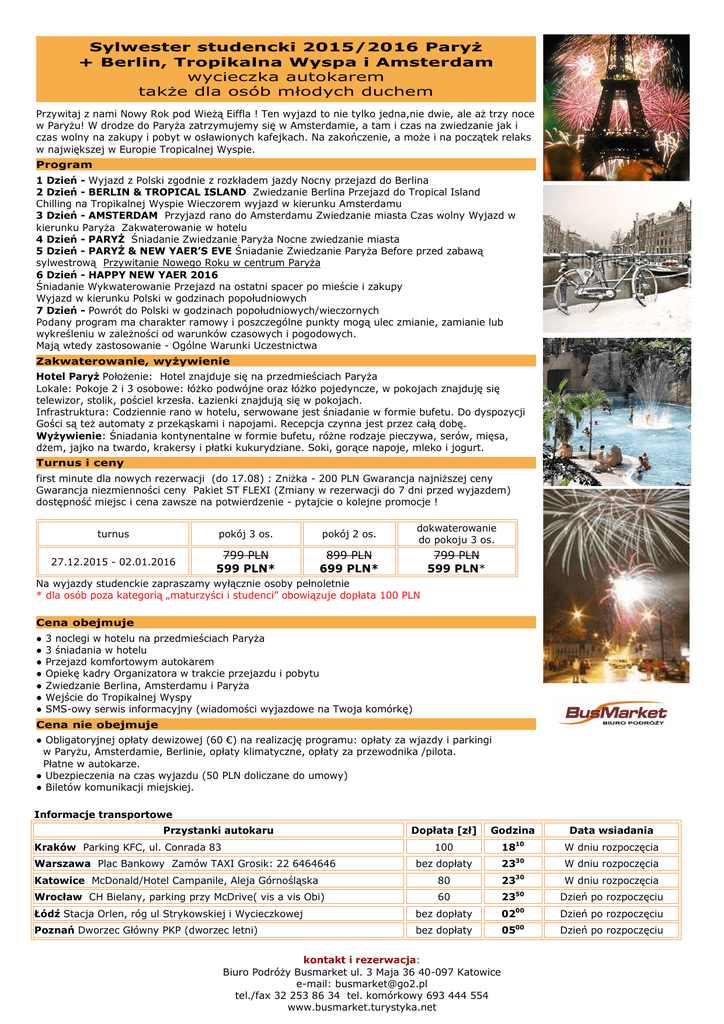 Sylwester studencki 2015/2016 Paryż + Berlin, Tropikalna Wyspa i Amsterdam
wycieczka autokarem
także dla osób młodych duchem

Przywitaj z nami Nowy Rok pod Wieżą Eiffla ! Ten wyjazd to nie tylko jedna,nie dwie, ale aż trzy noce w Paryżu! W drodze do Paryża zatrzymujemy się w Amsterdamie, a tam i czas na zwiedzanie jak i czas wolny na zakupy i pobyt w osławionych kafejkach. Na zakończenie, a może i na początek relaks w największej w Europie Tropicalnej Wyspie.

Program

1 Dzień - Wyjazd z Polski zgodnie z rozkładem jazdy Nocny przejazd do Berlina
2 Dzień - BERLIN & TROPICAL ISLAND Zwiedzanie Berlina Przejazd do Tropical Island Chilling na Tropikalnej Wyspie Wieczorem wyjazd w kierunku Amsterdamu
3 Dzień - AMSTERDAM Przyjazd rano do Amsterdamu Zwiedzanie miasta Czas wolny Wyjazd w kierunku Paryża Zakwaterowanie w hotelu
4 Dzień - PARYŻ Śniadanie Zwiedzanie Paryża Nocne zwiedzanie miasta
5 Dzień - PARYŻ & NEW YAER'S EVE Śniadanie Zwiedzanie Paryża Before przed zabawą sylwestrową Przywitanie Nowego Roku w centrum Paryża
6 Dzień - HAPPY NEW YAER 2016
Śniadanie Wykwaterowanie Przejazd na ostatni spacer po mieście i zakupy
Wyjazd w kierunku Polski w godzinach popołudniowych
7 Dzień - Powrót do Polski w godzinach popołudniowych/wieczornych
Podany program ma charakter ramowy i poszczególne punkty mogą ulec zmianie, zamianie lub wykreśleniu w zależności od warunków czasowych i pogodowych.
Mają wtedy zastosowanie - Ogólne Warunki Uczestnictwa

Zakwaterowanie, wyżywienie

Hotel Paryż Położenie: Hotel znajduje się na przedmieściach Paryża
Lokale: Pokoje 2 i 3 osobowe: łóżko podwójne oraz łóżko pojedyncze, w pokojach znajduję się telewizor, stolik, pościel krzesła. Łazienki znajdują się w pokojach.
Infrastruktura: Codziennie rano w hotelu, serwowane jest śniadanie w formie bufetu. Do dyspozycji Gości są też automaty z przekąskami i napojami. Recepcja czynna jest przez całą dobę.
Wyżywienie: Śniadania kontynentalne w formie bufetu, różne rodzaje pieczywa, serów, mięsa, dżem, jajko na twardo, krakersy i płatki kukurydziane. Soki, gorące napoje, mleko i jogurt.

Turnus i ceny

first minute dla nowych rezerwacji (do 17.08) : Zniżka - 200 PLN Gwarancja najniższej ceny Gwarancja niezmienności ceny Pakiet ST FLEXI (Zmiany w rezerwacji do 7 dni przed wyjazdem) dostępność miejsc i cena zawsze na potwierdzenie - pytajcie o kolejne promocje !

| turnus | pokój 3 os. | pokój 2 os. | dokwaterowanie do pokoju 3 os. |
|---|---|---|---|
| 27.12.2015 - 02.01.2016 | 799 PLN 599 PLN* | 899 PLN 699 PLN* | 799 PLN 599 PLN* |

Na wyjazdy studenckie zapraszamy wyłącznie osoby pełnoletnie
* dla osób poza kategorią „maturzyści i studenci" obowiązuje dopłata 100 PLN

Cena obejmuje

● 3 noclegi w hotelu na przedmieściach Paryża
● 3 śniadania w hotelu
● Przejazd komfortowym autokarem
● Opiekę kadry Organizatora w trakcie przejazdu i pobytu
● Zwiedzanie Berlina, Amsterdamu i Paryża
● Wejście do Tropikalnej Wyspy
● SMS-owy serwis informacyjny (wiadomości wyjazdowe na Twoja komórkę)

Cena nie obejmuje

● Obligatoryjnej opłaty dewizowej (60 €) na realizację programu: opłaty za wjazdy i parkingi w Paryżu, Amsterdamie, Berlinie, opłaty klimatyczne, opłaty za przewodnika /pilota. Płatne w autokarze.
● Ubezpieczenia na czas wyjazdu (50 PLN doliczane do umowy)
● Biletów komunikacji miejskiej.

BusMarket BIURO PODRÓŻY

Informacje transportowe

| Przystanki autokaru | Dopłata [zł] | Godzina | Data wsiadania |
|---|---|---|---|
| Kraków Parking KFC, ul. Conrada 83 | 100 | $18^{10}$ | W dniu rozpoczęcia |
| Warszawa Plac Bankowy Zamów TAXI Grosik: 22 6464646 | bez dopłaty | $23^{30}$ | W dniu rozpoczęcia |
| Katowice McDonald/Hotel Campanile, Aleja Górnośląska | 80 | $23^{30}$ | W dniu rozpoczęcia |
| Wrocław CH Bielany, parking przy McDrive( vis a vis Obi) | 60 | $23^{50}$ | Dzień po rozpoczęciu |
| Łódź Stacja Orlen, róg ul Strykowskiej i Wycieczkowej | bez dopłaty | $02^{00}$ | Dzień po rozpoczęciu |
| Poznań Dworzec Główny PKP (dworzec letni) | bez dopłaty | $05^{00}$ | Dzień po rozpoczęciu |

kontakt i rezerwacja:
Biuro Podróży Busmarket ul. 3 Maja 36 40-097 Katowice
e-mail: busmarket@go2.pl
tel./fax 32 253 86 34 tel. komórkowy 693 444 554
www.busmarket.turystyka.net